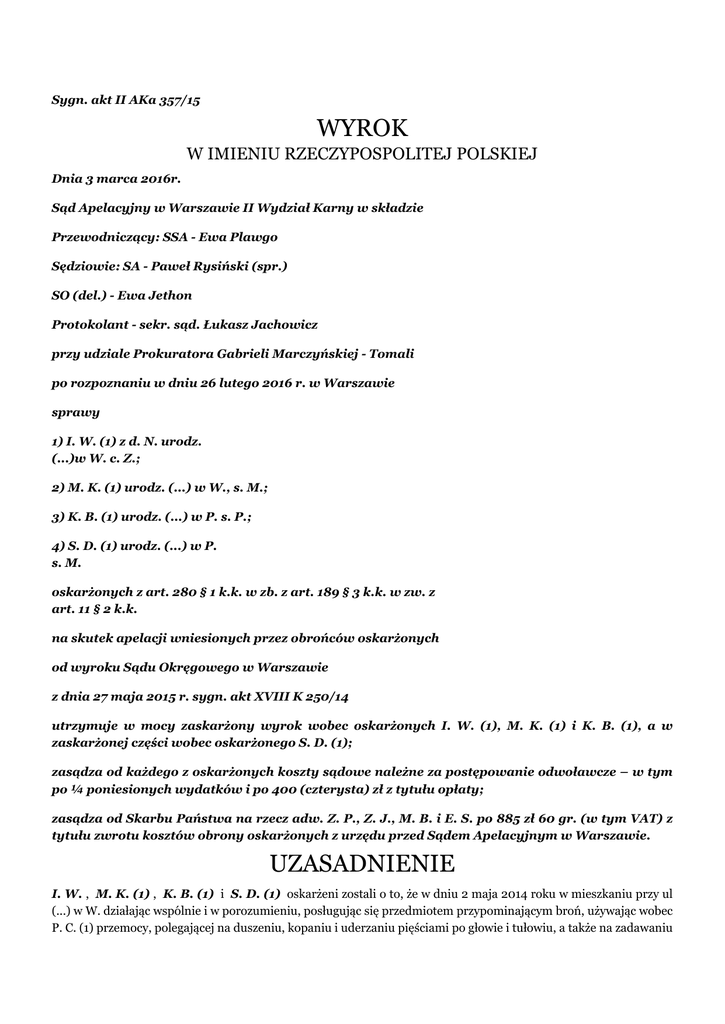 Sygn. akt II AKa 357/15

WYROK
W IMIENIU RZECZYPOSPOLITEJ POLSKIEJ

Dnia 3 marca 2016r.

Sąd Apelacyjny w Warszawie II Wydział Karny w składzie

Przewodniczący: SSA - Ewa Plawgo

Sędziowie: SA - Paweł Rysiński (spr.)

SO (del.) - Ewa Jethon

Protokolant - sekr. sąd. Łukasz Jachowicz

przy udziale Prokuratora Gabrieli Marczyńskiej - Tomali

po rozpoznaniu w dniu 26 lutego 2016 r. w Warszawie

sprawy

1) I. W. (1) z d. N. urodz. (...)w W. c. Z.;

2) M. K. (1) urodz. (...) w W., s. M.;

3) K. B. (1) urodz. (...) w P. s. P.;

4) S. D. (1) urodz. (...) w P. s. M.

oskarżonych z art. 280 § 1 k.k. w zb. z art. 189 § 3 k.k. w zw. z art. 11 § 2 k.k.

na skutek apelacji wniesionych przez obrońców oskarżonych

od wyroku Sądu Okręgowego w Warszawie

z dnia 27 maja 2015 r. sygn. akt XVIII K 250/14

utrzymuje w mocy zaskarżony wyrok wobec oskarżonych I. W. (1), M. K. (1) i K. B. (1), a w zaskarżonej części wobec oskarżonego S. D. (1);

zasądza od każdego z oskarżonych koszty sądowe należne za postępowanie odwoławcze – w tym po ¼ poniesionych wydatków i po 400 (czterysta) zł z tytułu opłaty;

zasądza od Skarbu Państwa na rzecz adw. Z. P., Z. J., M. B. i E. S. po 885 zł 60 gr. (w tym VAT) z tytułu zwrotu kosztów obrony oskarżonych z urzędu przed Sądem Apelacyjnym w Warszawie.

UZASADNIENIE

I. W. , M. K. (1) , K. B. (1) i S. D. (1) oskarżeni zostali o to, że w dniu 2 maja 2014 roku w mieszkaniu przy ul (...) w W. działając wspólnie i w porozumieniu, posługując się przedmiotem przypominającym broń, używając wobec P. C. (1) przemocy, polegającej na duszeniu, kopaniu i uderzaniu pięściami po głowie i tułowiu, a także na zadawaniu